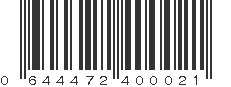 0 644472 400021